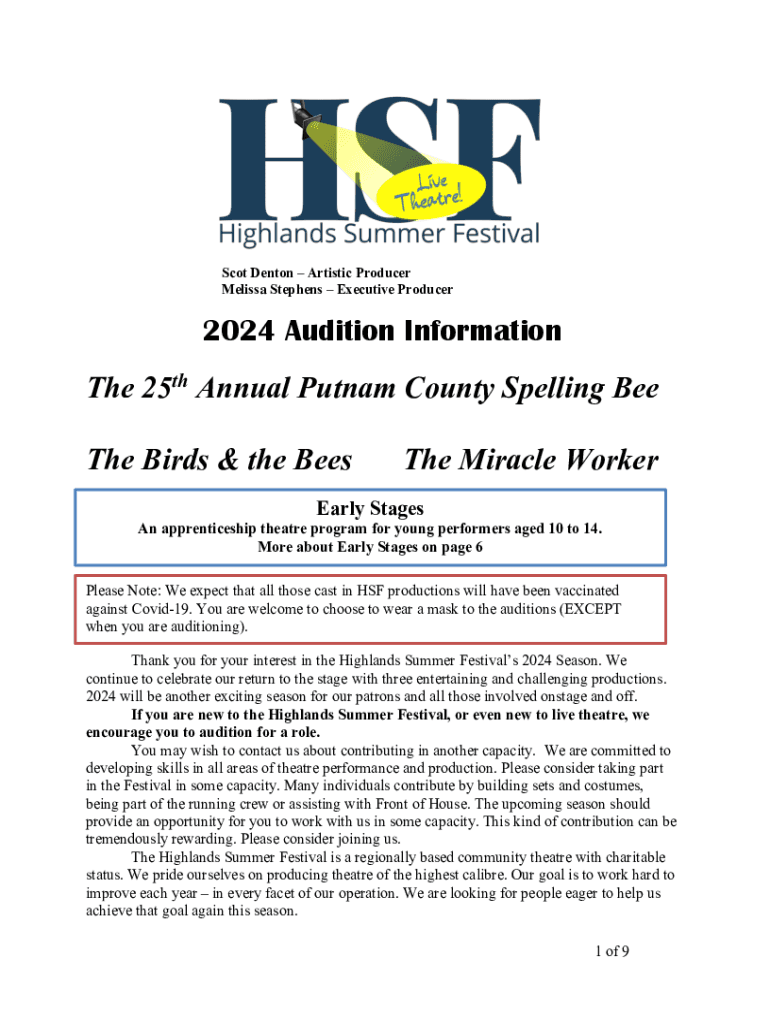 HSF

Live Theatre!

Highlands Summer Festival

Scot Denton – Artistic Producer
Melissa Stephens – Executive Producer

2024 Audition Information

The 25$^{th}$ Annual Putnam County Spelling Bee

The Birds & the Bees The Miracle Worker

Early Stages
An apprenticeship theatre program for young performers aged 10 to 14.
More about Early Stages on page 6

Please Note: We expect that all those cast in HSF productions will have been vaccinated against Covid-19. You are welcome to choose to wear a mask to the auditions (EXCEPT when you are auditioning).

Thank you for your interest in the Highlands Summer Festival's 2024 Season. We continue to celebrate our return to the stage with three entertaining and challenging productions. 2024 will be another exciting season for our patrons and all those involved onstage and off.

If you are new to the Highlands Summer Festival, or even new to live theatre, we encourage you to audition for a role.

You may wish to contact us about contributing in another capacity. We are committed to developing skills in all areas of theatre performance and production. Please consider taking part in the Festival in some capacity. Many individuals contribute by building sets and costumes, being part of the running crew or assisting with Front of House. The upcoming season should provide an opportunity for you to work with us in some capacity. This kind of contribution can be tremendously rewarding. Please consider joining us.

The Highlands Summer Festival is a regionally based community theatre with charitable status. We pride ourselves on producing theatre of the highest calibre. Our goal is to work hard to improve each year – in every facet of our operation. We are looking for people eager to help us achieve that goal again this season.

1 of 9